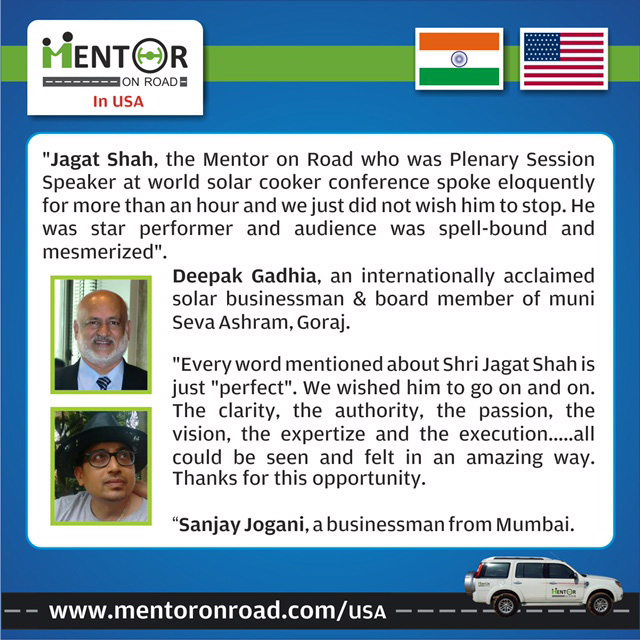 MENTOR
ON ROAD
In USA

"Jagat Shah, the Mentor on Road who was Plenary Session Speaker at world solar cooker conference spoke eloquently for more than an hour and we just did not wish him to stop. He was star performer and audience was spell-bound and mesmerized".

Deepak Gadhia, an internationally acclaimed solar businessman & board member of muni Seva Ashram, Goraj.

"Every word mentioned about Shri Jagat Shah is just "perfect". We wished him to go on and on. The clarity, the authority, the passion, the vision, the expertize and the execution.....all could be seen and felt in an amazing way. Thanks for this opportunity.

“Sanjay Jogani, a businessman from Mumbai.

MENTOR

www.mentoronroad.com/USA